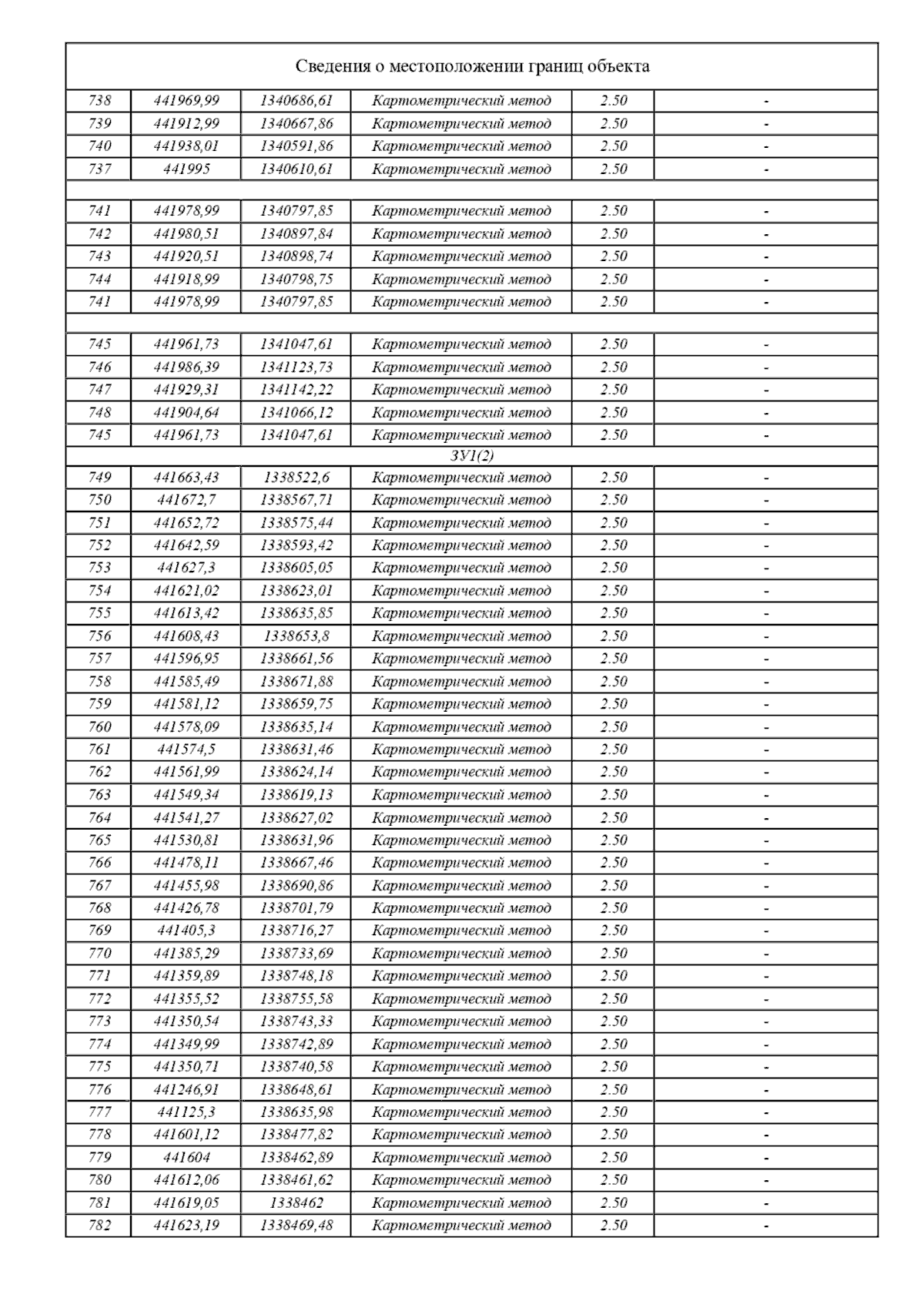 Сведения о местоположении границ объекта

| | | | | | |
|---|---|---|---|---|---|
| 738 | 441969,99 | 1340686,61 | Картометрический метод | 2.50 | - |
| 739 | 441912,99 | 1340667,86 | Картометрический метод | 2.50 | - |
| 740 | 441938,01 | 1340591,86 | Картометрический метод | 2.50 | - |
| 737 | 441995 | 1340610,61 | Картометрический метод | 2.50 | - |
| | | | | | |
| 741 | 441978,99 | 1340797,85 | Картометрический метод | 2.50 | - |
| 742 | 441980,51 | 1340897,84 | Картометрический метод | 2.50 | - |
| 743 | 441920,51 | 1340898,74 | Картометрический метод | 2.50 | - |
| 744 | 441918,99 | 1340798,75 | Картометрический метод | 2.50 | - |
| 741 | 441978,99 | 1340797,85 | Картометрический метод | 2.50 | - |
| | | | | | |
| 745 | 441961,73 | 1341047,61 | Картометрический метод | 2.50 | - |
| 746 | 441986,39 | 1341123,73 | Картометрический метод | 2.50 | - |
| 747 | 441929,31 | 1341142,22 | Картометрический метод | 2.50 | - |
| 748 | 441904,64 | 1341066,12 | Картометрический метод | 2.50 | - |
| 745 | 441961,73 | 1341047,61 | Картометрический метод | 2.50 | - |
| ЗУ1(2) | | | | | |
| 749 | 441663,43 | 1338522,6 | Картометрический метод | 2.50 | - |
| 750 | 441672,7 | 1338567,71 | Картометрический метод | 2.50 | - |
| 751 | 441652,72 | 1338575,44 | Картометрический метод | 2.50 | - |
| 752 | 441642,59 | 1338593,42 | Картометрический метод | 2.50 | - |
| 753 | 441627,3 | 1338605,05 | Картометрический метод | 2.50 | - |
| 754 | 441621,02 | 1338623,01 | Картометрический метод | 2.50 | - |
| 755 | 441613,42 | 1338635,85 | Картометрический метод | 2.50 | - |
| 756 | 441608,43 | 1338653,8 | Картометрический метод | 2.50 | - |
| 757 | 441596,95 | 1338661,56 | Картометрический метод | 2.50 | - |
| 758 | 441585,49 | 1338671,88 | Картометрический метод | 2.50 | - |
| 759 | 441581,12 | 1338659,75 | Картометрический метод | 2.50 | - |
| 760 | 441578,09 | 1338635,14 | Картометрический метод | 2.50 | - |
| 761 | 441574,5 | 1338631,46 | Картометрический метод | 2.50 | - |
| 762 | 441561,99 | 1338624,14 | Картометрический метод | 2.50 | - |
| 763 | 441549,34 | 1338619,13 | Картометрический метод | 2.50 | - |
| 764 | 441541,27 | 1338627,02 | Картометрический метод | 2.50 | - |
| 765 | 441530,81 | 1338631,96 | Картометрический метод | 2.50 | - |
| 766 | 441478,11 | 1338667,46 | Картометрический метод | 2.50 | - |
| 767 | 441455,98 | 1338690,86 | Картометрический метод | 2.50 | - |
| 768 | 441426,78 | 1338701,79 | Картометрический метод | 2.50 | - |
| 769 | 441405,3 | 1338716,27 | Картометрический метод | 2.50 | - |
| 770 | 441385,29 | 1338733,69 | Картометрический метод | 2.50 | - |
| 771 | 441359,89 | 1338748,18 | Картометрический метод | 2.50 | - |
| 772 | 441355,52 | 1338755,58 | Картометрический метод | 2.50 | - |
| 773 | 441350,54 | 1338743,33 | Картометрический метод | 2.50 | - |
| 774 | 441349,99 | 1338742,89 | Картометрический метод | 2.50 | - |
| 775 | 441350,71 | 1338740,58 | Картометрический метод | 2.50 | - |
| 776 | 441246,91 | 1338648,61 | Картометрический метод | 2.50 | - |
| 777 | 441125,3 | 1338635,98 | Картометрический метод | 2.50 | - |
| 778 | 441601,12 | 1338477,82 | Картометрический метод | 2.50 | - |
| 779 | 441604 | 1338462,89 | Картометрический метод | 2.50 | - |
| 780 | 441612,06 | 1338461,62 | Картометрический метод | 2.50 | - |
| 781 | 441619,05 | 1338462 | Картометрический метод | 2.50 | - |
| 782 | 441623,19 | 1338469,48 | Картометрический метод | 2.50 | - |